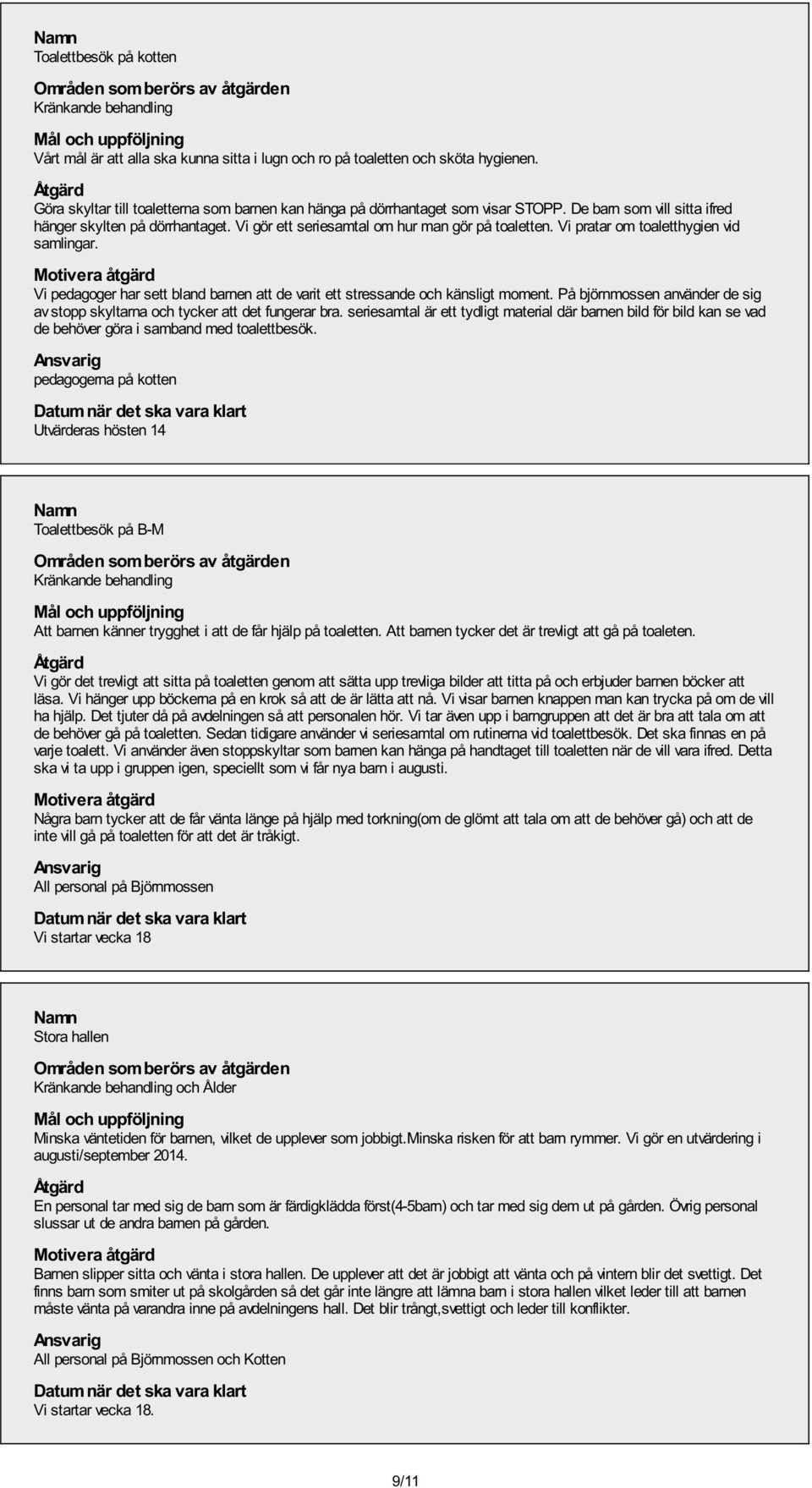 Namn
Toalettbesök på kotten

Områden som berörs av åtgärden
Kränkande behandling

Mål och uppföljning
Vårt mål är att alla ska kunna sitta i lugn och ro på toaletten och sköta hygienen.

Åtgärd
Göra skyltar till toaletterna som barnen kan hänga på dörrhantaget som visar STOPP. De barn som vill sitta ifred hänger skylten på dörrhantaget. Vi gör ett seriesamtal om hur man gör på toaletten. Vi pratar om toaletthygien vid samlingar.

Motivera åtgärd
Vi pedagoger har sett bland barnen att de varit ett stressande och känsligt moment. På björnmossen använder de sig av stopp skyltarna och tycker att det fungerar bra. seriesamtal är ett tydligt material där barnen bild för bild kan se vad de behöver göra i samband med toalettbesök.

Ansvarig
pedagogerna på kotten

Datum när det ska vara klart
Utvärderas hösten 14

Namn
Toalettbesök på B-M

Områden som berörs av åtgärden
Kränkande behandling

Mål och uppföljning
Att barnen känner trygghet i att de får hjälp på toaletten. Att barnen tycker det är trevligt att gå på toaleten.

Åtgärd
Vi gör det trevligt att sitta på toaletten genom att sätta upp trevliga bilder att titta på och erbjuder barnen böcker att läsa. Vi hänger upp böckerna på en krok så att de är lätta att nå. Vi visar barnen knappen man kan trycka på om de vill ha hjälp. Det tjuter då på avdelningen så att personalen hör. Vi tar även upp i barngruppen att det är bra att tala om att de behöver gå på toaletten. Sedan tidigare använder vi seriesamtal om rutinerna vid toalettbesök. Det ska finnas en på varje toalett. Vi använder även stoppskyltar som barnen kan hänga på handtaget till toaletten när de vill vara ifred. Detta ska vi ta upp i gruppen igen, speciellt som vi får nya barn i augusti.

Motivera åtgärd
Några barn tycker att de får vänta länge på hjälp med torkning(om de glömt att tala om att de behöver gå) och att de inte vill gå på toaletten för att det är tråkigt.

Ansvarig
All personal på Björnmossen

Datum när det ska vara klart
Vi startar vecka 18

Namn
Stora hallen

Områden som berörs av åtgärden
Kränkande behandling och Ålder

Mål och uppföljning
Minska väntetiden för barnen, vilket de upplever som jobbigt.Minska risken för att barn rymmer. Vi gör en utvärdering i augusti/september 2014.

Åtgärd
En personal tar med sig de barn som är färdigklädda först(4-5barn) och tar med sig dem ut på gården. Övrig personal slussar ut de andra barnen på gården.

Motivera åtgärd
Barnen slipper sitta och vänta i stora hallen. De upplever att det är jobbigt att vänta och på vintern blir det svettigt. Det finns barn som smiter ut på skolgården så det går inte längre att lämna barn i stora hallen vilket leder till att barnen måste vänta på varandra inne på avdelningens hall. Det blir trångt,svettigt och leder till konflikter.

Ansvarig
All personal på Björnmossen och Kotten

Datum när det ska vara klart
Vi startar vecka 18.

9/11